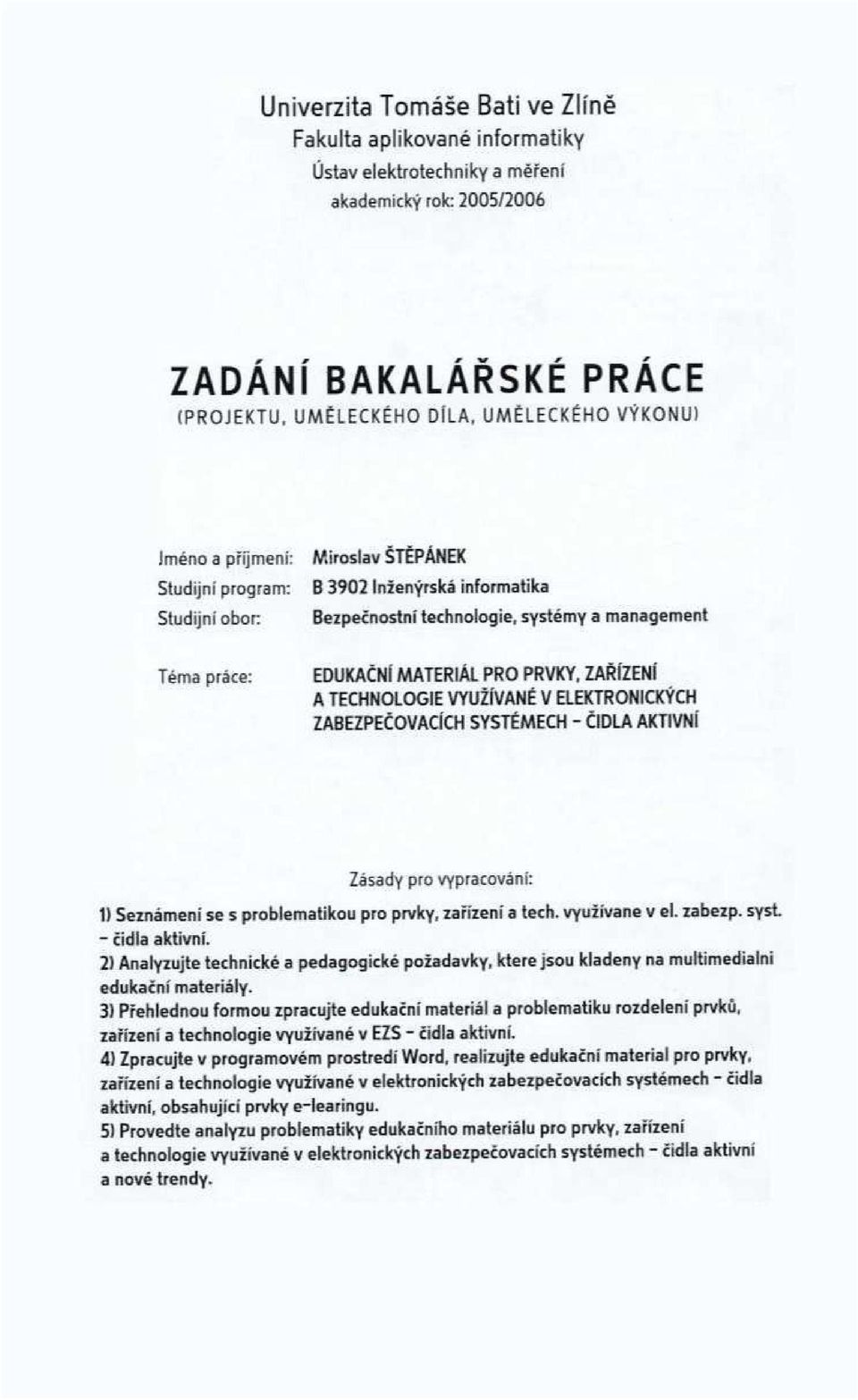 Univerzita Tomáše Bati ve Zlíně
Fakulta aplikované informatiky
Ústav elektrotechniky a měření
akademický rok: 2005/2006

ZADÁNÍ BAKALÁŘSKÉ PRÁCE
(PROJEKTU, UMĚLECKÉHO DÍLA, UMĚLECKÉHO VÝKONU)

Jméno a příjmení: Miroslav ŠTĚPÁNEK
Studijní program: B 3902 Inženýrská informatika
Studijní obor: Bezpečnostní technologie, systémy a management

Téma práce: EDUKAČNÍ MATERIÁL PRO PRVKY, ZAŘÍZENÍ A TECHNOLOGIE VYUŽÍVANÉ V ELEKTRONICKÝCH ZABEZPEČOVACÍCH SYSTÉMECH - ČIDLA AKTIVNÍ

Zásady pro vypracování:

1) Seznámení se s problematikou pro prvky, zařízení a tech. využívane v el. zabezp. syst. - čidla aktivní.
2) Analyzujte technické a pedagogické požadavky, ktere jsou kladeny na multimedialni edukační materiály.
3) Přehlednou formou zpracujte edukační materiál a problematiku rozdelení prvků, zařízení a technologie využívané v EZS - čidla aktivní.
4) Zpracujte v programovém prostredí Word, realizujte edukační material pro prvky, zařízení a technologie využívané v elektronických zabezpečovacích systémech - čidla aktivní, obsahující prvky e-learingu.
5) Provedte analyzu problematiky edukačního materiálu pro prvky, zařízení a technologie využívané v elektronických zabezpečovacích systémech - čidla aktivní a nové trendy.